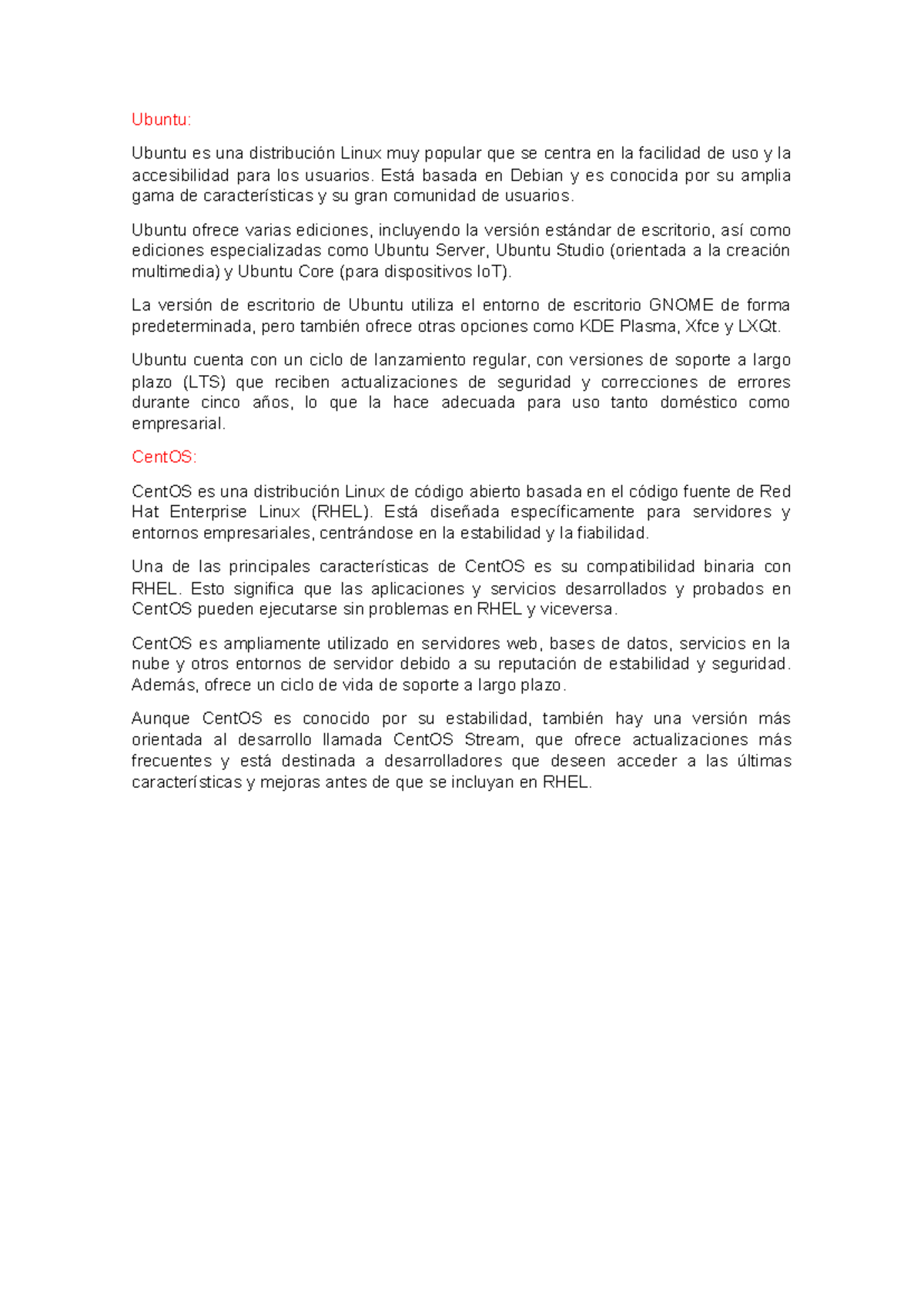 Ubuntu:

Ubuntu es una distribución Linux muy popular que se centra en la facilidad de uso y la accesibilidad para los usuarios. Está basada en Debian y es conocida por su amplia gama de características y su gran comunidad de usuarios.

Ubuntu ofrece varias ediciones, incluyendo la versión estándar de escritorio, así como ediciones especializadas como Ubuntu Server, Ubuntu Studio (orientada a la creación multimedia) y Ubuntu Core (para dispositivos IoT).

La versión de escritorio de Ubuntu utiliza el entorno de escritorio GNOME de forma predeterminada, pero también ofrece otras opciones como KDE Plasma, Xfce y LXQt.

Ubuntu cuenta con un ciclo de lanzamiento regular, con versiones de soporte a largo plazo (LTS) que reciben actualizaciones de seguridad y correcciones de errores durante cinco años, lo que la hace adecuada para uso tanto doméstico como empresarial.

CentOS:

CentOS es una distribución Linux de código abierto basada en el código fuente de Red Hat Enterprise Linux (RHEL). Está diseñada específicamente para servidores y entornos empresariales, centrándose en la estabilidad y la fiabilidad.

Una de las principales características de CentOS es su compatibilidad binaria con RHEL. Esto significa que las aplicaciones y servicios desarrollados y probados en CentOS pueden ejecutarse sin problemas en RHEL y viceversa.

CentOS es ampliamente utilizado en servidores web, bases de datos, servicios en la nube y otros entornos de servidor debido a su reputación de estabilidad y seguridad. Además, ofrece un ciclo de vida de soporte a largo plazo.

Aunque CentOS es conocido por su estabilidad, también hay una versión más orientada al desarrollo llamada CentOS Stream, que ofrece actualizaciones más frecuentes y está destinada a desarrolladores que deseen acceder a las últimas características y mejoras antes de que se incluyan en RHEL.